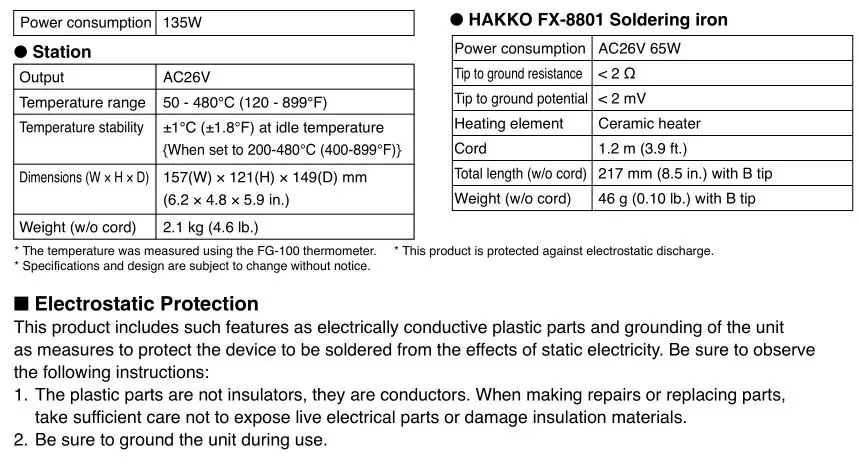 | Power consumption | 135W |
|---|---|

● Station

| Output | AC26V |
|---|---|
| Temperature range | 50 - 480°C (120 - 899°F) |
| Temperature stability | ±1°C (±1.8°F) at idle temperature {When set to 200-480°C (400-899°F)} |
| Dimensions (W × H × D) | 157(W) × 121(H) × 149(D) mm (6.2 × 4.8 × 5.9 in.) |
| Weight (w/o cord) | 2.1 kg (4.6 lb.) |

● HAKKO FX-8801 Soldering iron

| Power consumption | AC26V 65W |
|---|---|
| Tip to ground resistance | < 2 Ω |
| Tip to ground potential | < 2 mV |
| Heating element | Ceramic heater |
| Cord | 1.2 m (3.9 ft.) |
| Total length (w/o cord) | 217 mm (8.5 in.) with B tip |
| Weight (w/o cord) | 46 g (0.10 lb.) with B tip |

* The temperature was measured using the FG-100 thermometer. * This product is protected against electrostatic discharge.
* Specifications and design are subject to change without notice.

■ Electrostatic Protection
This product includes such features as electrically conductive plastic parts and grounding of the unit as measures to protect the device to be soldered from the effects of static electricity. Be sure to observe the following instructions:
1. The plastic parts are not insulators, they are conductors. When making repairs or replacing parts, take sufficient care not to expose live electrical parts or damage insulation materials.
2. Be sure to ground the unit during use.